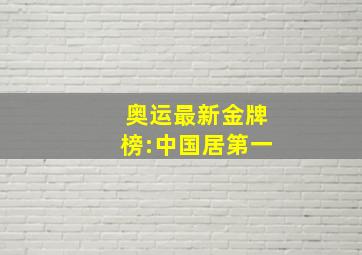 奥运最新金牌榜:中国居第一